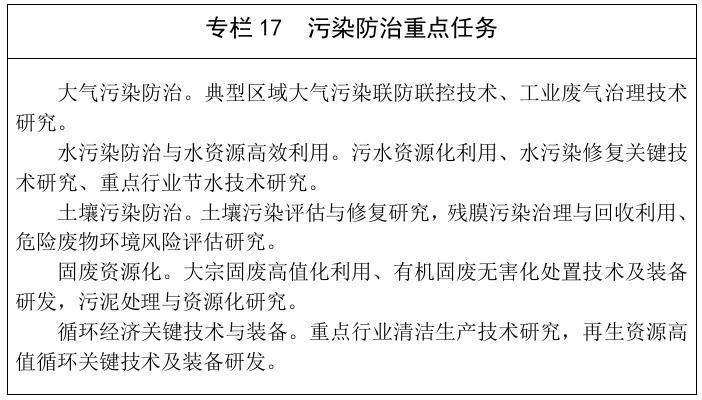 专栏 17　污染防治重点任务

大气污染防治。典型区域大气污染联防联控技术、工业废气治理技术研究。

水污染防治与水资源高效利用。污水资源化利用、水污染修复关键技术研究、重点行业节水技术研究。

土壤污染防治。土壤污染评估与修复研究，残膜污染治理与回收利用、危险废物环境风险评估研究。

固废资源化。大宗固废高值化利用、有机固废无害化处置技术及装备研发，污泥处理与资源化研究。

循环经济关键技术与装备。重点行业清洁生产技术研究，再生资源高值循环关键技术及装备研发。